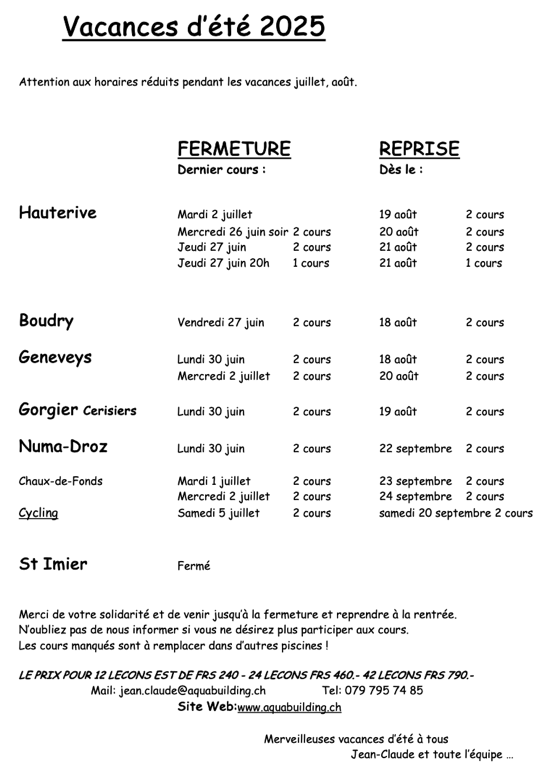 Vacances d'été 2025

Attention aux horaires réduits pendant les vacances juillet, août.

| | FERMETURE Dernier cours : | | REPRISE Dès le : | |
|---|---|---|---|---|
| Hauterive | Mardi 2 juillet | | 19 août | 2 cours |
| | Mercredi 26 juin soir | 2 cours | 20 août | 2 cours |
| | Jeudi 27 juin | 2 cours | 21 août | 2 cours |
| | Jeudi 27 juin 20h | 1 cours | 21 août | 1 cours |
| Boudry | Vendredi 27 juin | 2 cours | 18 août | 2 cours |
| Geneveys | Lundi 30 juin | 2 cours | 18 août | 2 cours |
| | Mercredi 2 juillet | 2 cours | 20 août | 2 cours |
| Gorgier Cerisiers | Lundi 30 juin | 2 cours | 19 août | 2 cours |
| Numa-Droz | Lundi 30 juin | 2 cours | 22 septembre | 2 cours |
| Chaux-de-Fonds | Mardi 1 juillet | 2 cours | 23 septembre | 2 cours |
| | Mercredi 2 juillet | 2 cours | 24 septembre | 2 cours |
| Cycling | Samedi 5 juillet | 2 cours | samedi 20 septembre 2 cours | |
| St Imier | Fermé | | | |

Merci de votre solidarité et de venir jusqu'à la fermeture et reprendre à la rentrée.
N'oubliez pas de nous informer si vous ne désirez plus participer aux cours.
Les cours manqués sont à remplacer dans d'autres piscines !

LE PRIX POUR 12 LECONS EST DE FRS 240 - 24 LECONS FRS 460.- 42 LECONS FRS 790.-
Mail: jean.claude@aquabuilding.ch Tel: 079 795 74 85
Site Web:www.aquabuilding.ch

Merveilleuses vacances d'été à tous
Jean-Claude et toute l'équipe …